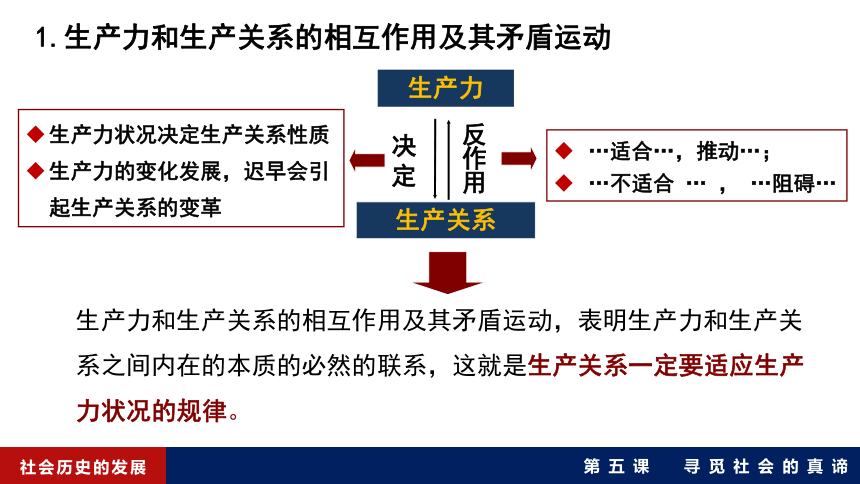 1. 生产力和生产关系的相互作用及其矛盾运动

生产力

◆ 生产力状况决定生产关系性质
◆ 生产力的变化发展，迟早会引起生产关系的变革

决定

反作用

◆ …适合…，推动…；
◆ …不适合 … ， …阻碍…

生产关系

生产力和生产关系的相互作用及其矛盾运动，表明生产力和生产关系之间内在的本质的必然的联系，这就是生产关系一定要适应生产力状况的规律。

社会历史的发展

第五课 寻觅社会的真谛